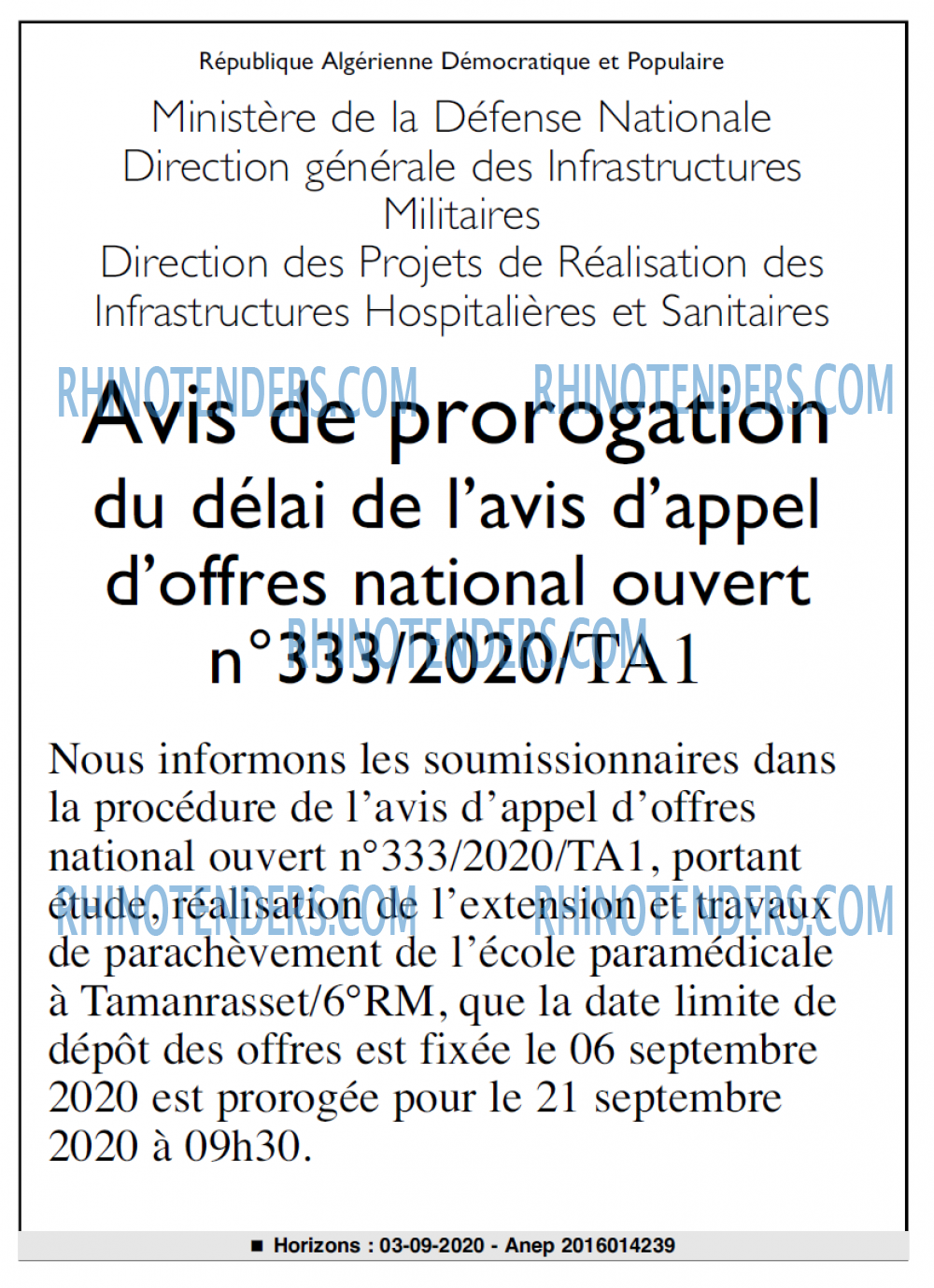 République Algérienne Démocratique et Populaire

Ministère de la Défense Nationale
Direction générale des Infrastructures Militaires
Direction des Projets de Réalisation des Infrastructures Hospitalières et Sanitaires

RHINOTENDERS.COM RHINOTENDERS.COM

Avis de prorogation du délai de l'avis d'appel d'offres national ouvert n°333/2020/TA1

RHINOTENDERS.COM

Nous informons les soumissionnaires dans la procédure de l'avis d'appel d'offres national ouvert n°333/2020/TA1, portant étude, réalisation de l'extension et travaux de parachèvement de l'école paramédicale à Tamanrasset/6°RM, que la date limite de dépôt des offres est fixée le 06 septembre 2020 est prorogée pour le 21 septembre 2020 à 09h30.

RHINOTENDERS.COM RHINOTENDERS.COM

■ Horizons : 03-09-2020 - Anep 2016014239